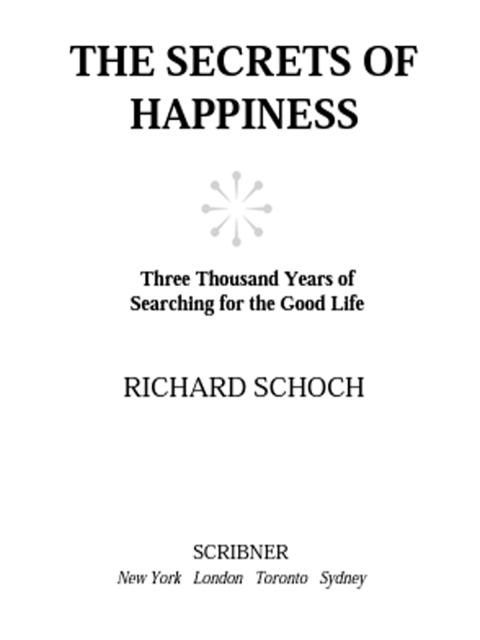 THE SECRETS OF HAPPINESS

Three Thousand Years of Searching for the Good Life

RICHARD SCHOCH

SCRIBNER
New York London Toronto Sydney